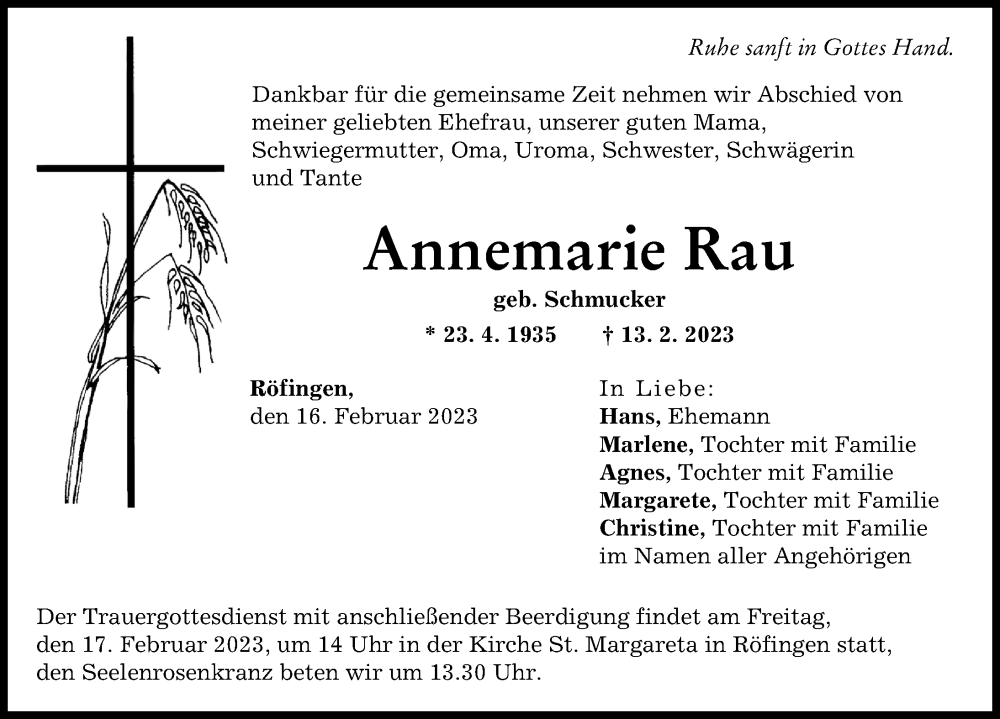 Ruhe sanft in Gottes Hand.

Dankbar für die gemeinsame Zeit nehmen wir Abschied von meiner geliebten Ehefrau, unserer guten Mama, Schwiegermutter, Oma, Uroma, Schwester, Schwägerin und Tante

Annemarie Rau

geb. Schmucker

* 23. 4. 1935 † 13. 2. 2023

Röfingen,
den 16. Februar 2023

In Liebe:
Hans, Ehemann
Marlene, Tochter mit Familie
Agnes, Tochter mit Familie
Margarete, Tochter mit Familie
Christine, Tochter mit Familie
im Namen aller Angehörigen

Der Trauergottesdienst mit anschließender Beerdigung findet am Freitag, den 17. Februar 2023, um 14 Uhr in der Kirche St. Margareta in Röfingen statt, den Seelenrosenkranz beten wir um 13.30 Uhr.